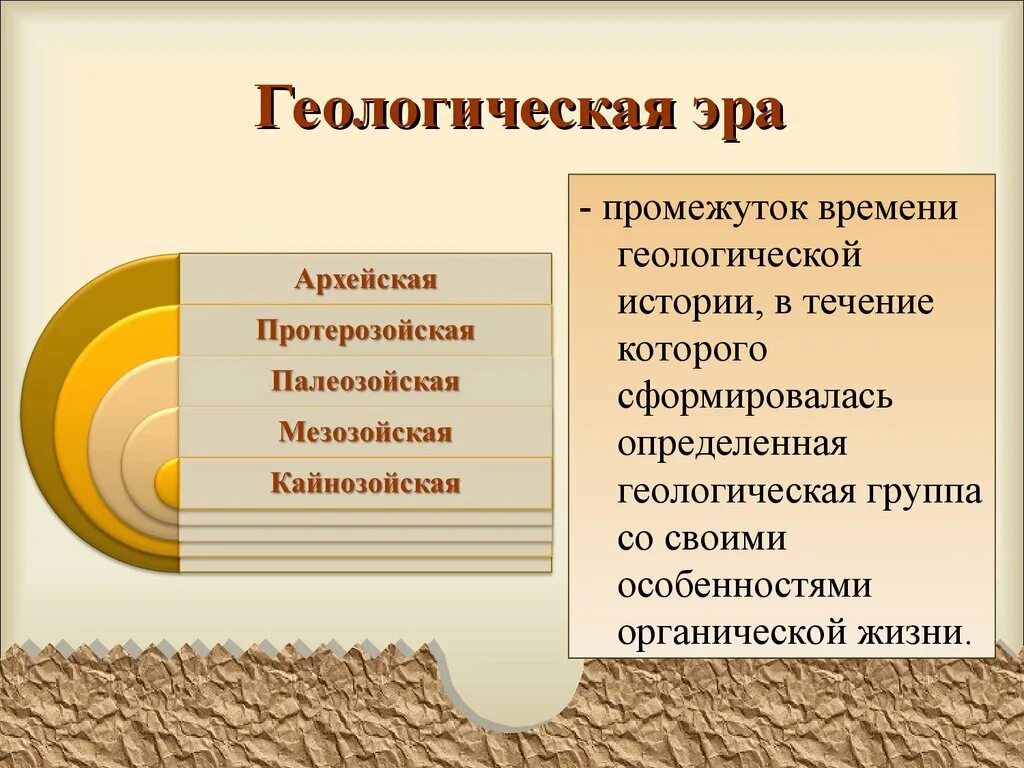 Геологическая эра

Архейская
Протерозойская
Палеозойская
Мезозойская
Кайнозойская

- промежуток времени геологической истории, в течение которого сформировалась определенная геологическая группа со своими особенностями органической жизни.